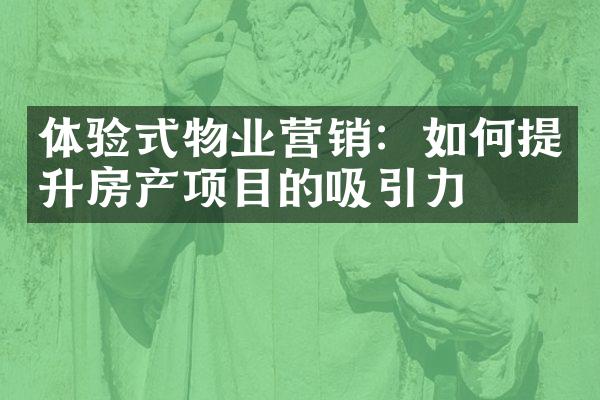 体验式物业营销：如何提升房产项目的吸引力